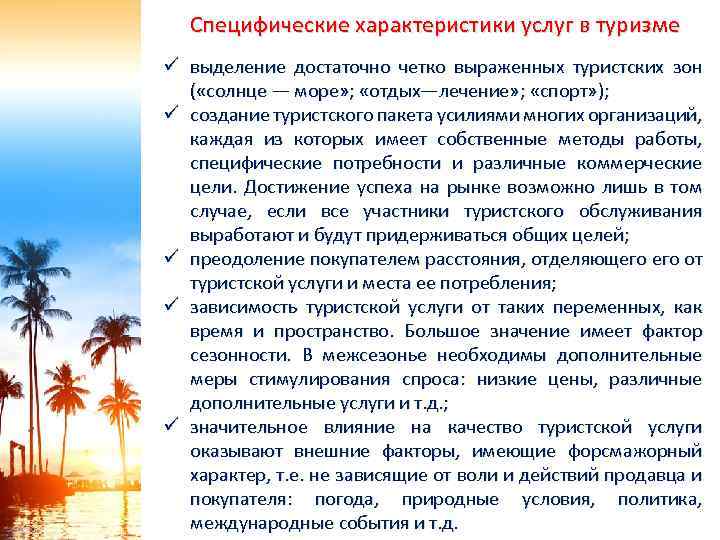 Специфические характеристики услуг в туризме

✓ выделение достаточно четко выраженных туристских зон («солнце — море»; «отдых—лечение»; «спорт»);

✓ создание туристского пакета усилиями многих организаций, каждая из которых имеет собственные методы работы, специфические потребности и различные коммерческие цели. Достижение успеха на рынке возможно лишь в том случае, если все участники туристского обслуживания выработают и будут придерживаться общих целей;

✓ преодоление покупателем расстояния, отделяющего его от туристской услуги и места ее потребления;

✓ зависимость туристской услуги от таких переменных, как время и пространство. Большое значение имеет фактор сезонности. В межсезонье необходимы дополнительные меры стимулирования спроса: низкие цены, различные дополнительные услуги и т.д.;

✓ значительное влияние на качество туристской услуги оказывают внешние факторы, имеющие форсмажорный характер, т.е. не зависящие от воли и действий продавца и покупателя: погода, природные условия, политика, международные события и т.д.